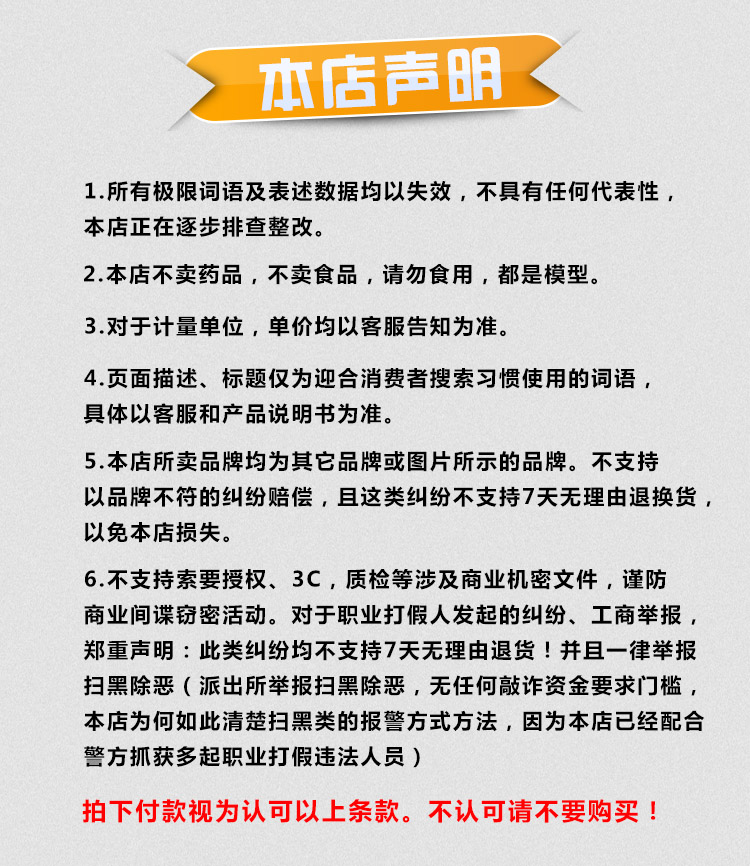 本店声明

1.所有极限词语及表述数据均以失效，不具有任何代表性，本店正在逐步排查整改。

2.本店不卖药品，不卖食品，请勿食用，都是模型。

3.对于计量单位，单价均以客服告知为准。

4.页面描述、标题仅为迎合消费者搜索习惯使用的词语，具体以客服和产品说明书为准。

5.本店所卖品牌均为其它品牌或图片所示的品牌。不支持以品牌不符的纠纷赔偿，且这类纠纷不支持7天无理由退换货，以免本店损失。

6.不支持索要授权、3C，质检等涉及商业机密文件，谨防商业间谍窃密活动。对于职业打假人发起的纠纷、工商举报，郑重声明：此类纠纷均不支持7天无理由退货！并且一律举报扫黑除恶（派出所举报扫黑除恶，无任何敲诈资金要求门槛，本店为何如此清楚扫黑类的报警方式方法，因为本店已经配合警方抓获多起职业打假违法人员）

拍下付款视为认可以上条款。不认可请不要购买！